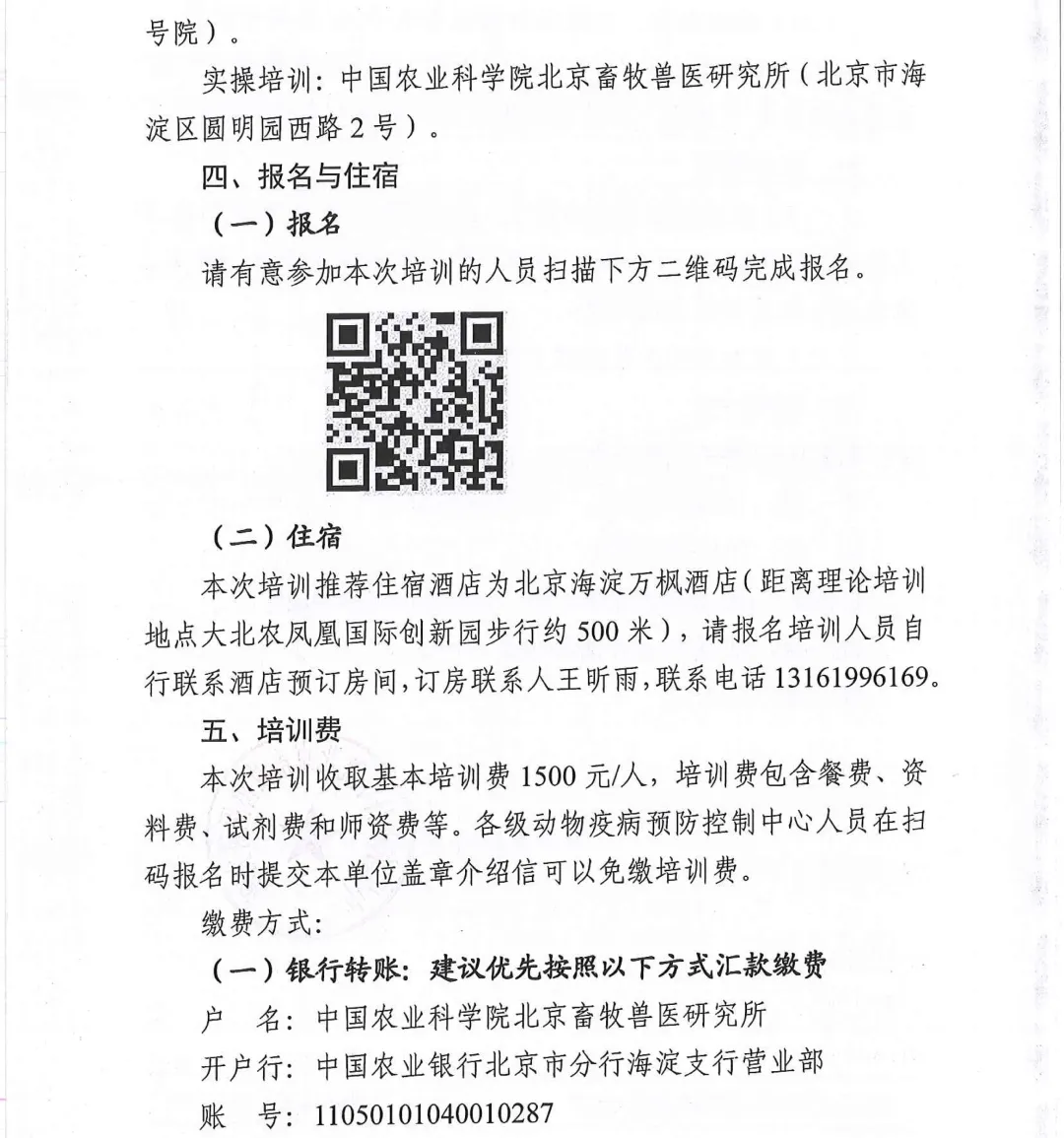 号院）。

实操培训：中国农业科学院北京畜牧兽医研究所（北京市海淀区圆明园西路2号）。

四、报名与住宿

（一）报名

请有意参加本次培训的人员扫描下方二维码完成报名。

（二）住宿

本次培训推荐住宿酒店为北京海淀万枫酒店（距离理论培训地点大北农凤凰国际创新园步行约500米），请报名培训人员自行联系酒店预订房间，订房联系人王昕雨，联系电话13161996169。

五、培训费

本次培训收取基本培训费1500元/人，培训费包含餐费、资料费、试剂费和师资费等。各级动物疫病预防控制中心人员在扫码报名时提交本单位盖章介绍信可以免缴培训费。

缴费方式：

（一）银行转账：建议优先按照以下方式汇款缴费

户　名：中国农业科学院北京畜牧兽医研究所

开户行：中国农业银行北京市分行海淀支行营业部

账　号：11050101040010287